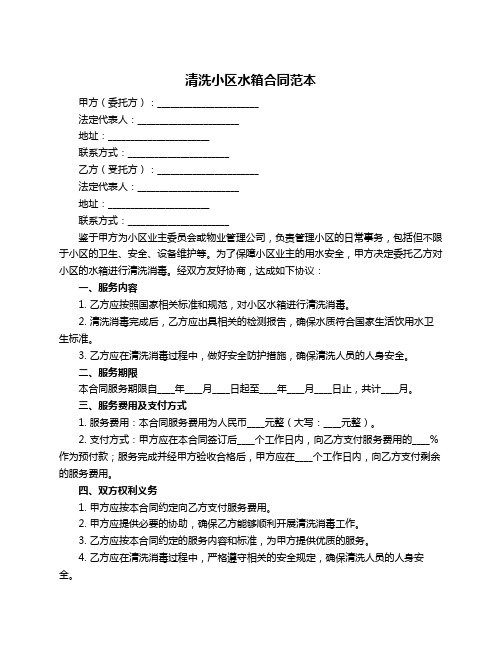 清洗小区水箱合同范本

甲方（委托方）：____________________

法定代表人：____________________

地址：____________________

联系方式：____________________

乙方（受托方）：____________________

法定代表人：____________________

地址：____________________

联系方式：____________________

鉴于甲方为小区业主委员会或物业管理公司，负责管理小区的日常事务，包括但不限于小区的卫生、安全、设备维护等。为了保障小区业主的用水安全，甲方决定委托乙方对小区的水箱进行清洗消毒。经双方友好协商，达成如下协议：

一、服务内容

1. 乙方应按照国家相关标准和规范，对小区水箱进行清洗消毒。

2. 清洗消毒完成后，乙方应出具相关的检测报告，确保水质符合国家生活饮用水卫生标准。

3. 乙方应在清洗消毒过程中，做好安全防护措施，确保清洗人员的人身安全。

二、服务期限

本合同服务期限自____年____月____日起至____年____月____日止，共计____月。

三、服务费用及支付方式

1. 服务费用：本合同服务费用为人民币____元整（大写：____元整）。

2. 支付方式：甲方应在本合同签订后____个工作日内，向乙方支付服务费用的____%作为预付款；服务完成并经甲方验收合格后，甲方应在____个工作日内，向乙方支付剩余的服务费用。

四、双方权利义务

1. 甲方应按本合同约定向乙方支付服务费用。

2. 甲方应提供必要的协助，确保乙方能够顺利开展清洗消毒工作。

3. 乙方应按本合同约定的服务内容和标准，为甲方提供优质的服务。

4. 乙方应在清洗消毒过程中，严格遵守相关的安全规定，确保清洗人员的人身安全。